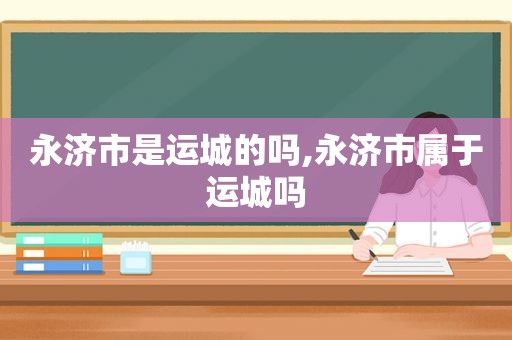 永济市是运城的吗,永济市属于运城吗